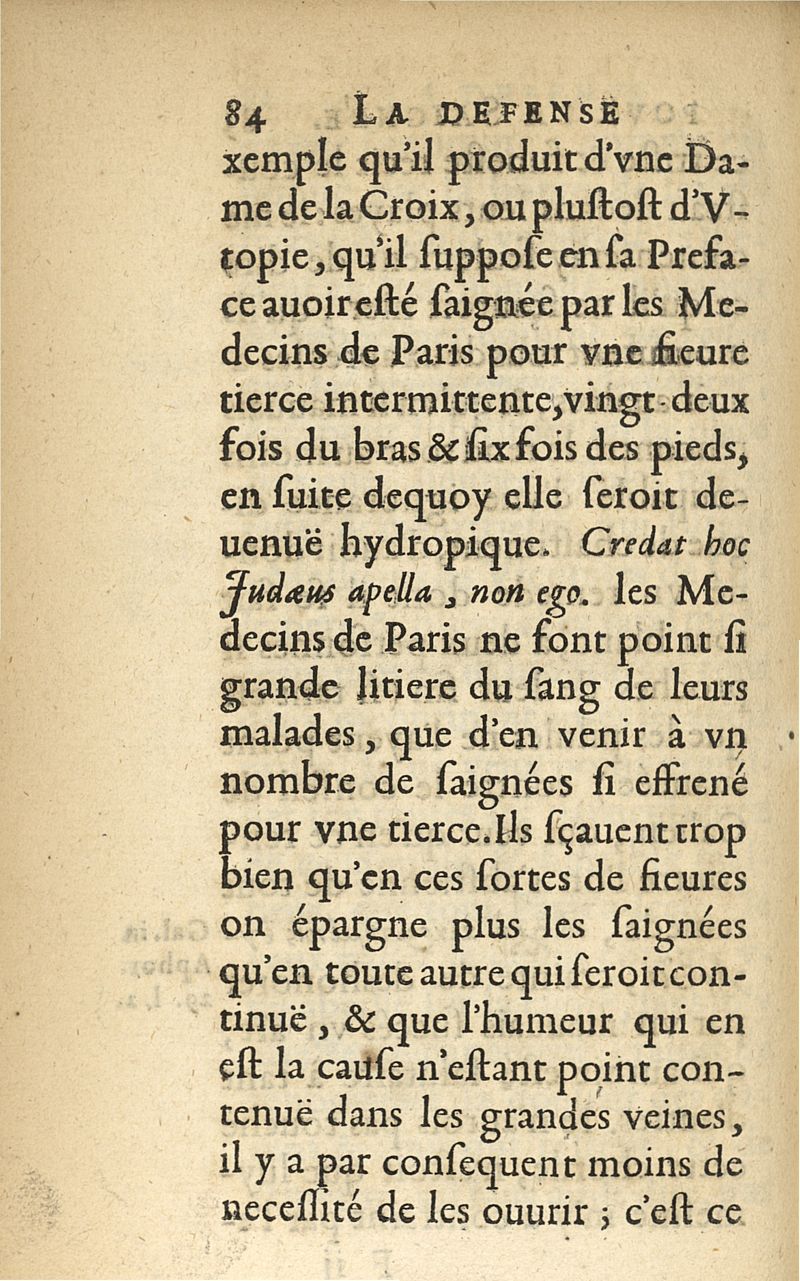 84 LA DEFENSE

xemple qu'il produit d'vne Dame de la Croix, ou plustost d'Vtopie, qu'il suppose en sa Preface auoir esté saignée par les Medecins de Paris pour vne fieure tierce intermittente, vingt-deux fois du bras & six fois des pieds, en suite dequoy elle seroit deuenuë hydropique. Credat hoc Judæus apella, non ego. les Medecins de Paris ne font point si grande litiere du sang de leurs malades, que d'en venir à vn nombre de saignées si effrené pour vne tierce. Ils sçauent trop bien qu'en ces sortes de fieures on épargne plus les saignées qu'en toute autre qui seroit continuë, & que l'humeur qui en est la cause n'estant point contenuë dans les grandes veines, il y a par consequent moins de necessité de les ouurir ; c'est ce